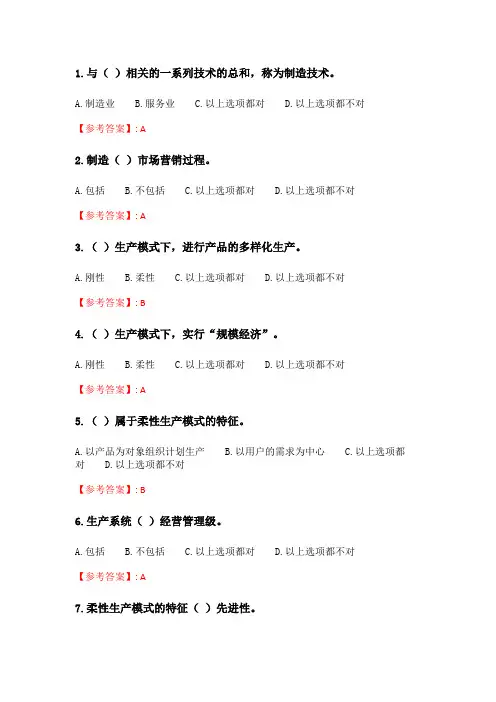 1. 与（ ）相关的一系列技术的总和，称为制造技术。

A. 制造业　B. 服务业　C. 以上选项都对　D. 以上选项都不对

【参考答案】: A

2. 制造（ ）市场营销过程。

A. 包括　B. 不包括　C. 以上选项都对　D. 以上选项都不对

【参考答案】: A

3. （ ）生产模式下，进行产品的多样化生产。

A. 刚性　B. 柔性　C. 以上选项都对　D. 以上选项都不对

【参考答案】: B

4. （ ）生产模式下，实行“规模经济”。

A. 刚性　B. 柔性　C. 以上选项都对　D. 以上选项都不对

【参考答案】: A

5. （ ）属于柔性生产模式的特征。

A. 以产品为对象组织计划生产　B. 以用户的需求为中心　C. 以上选项都对　D. 以上选项都不对

【参考答案】: B

6. 生产系统（ ）经营管理级。

A. 包括　B. 不包括　C. 以上选项都对　D. 以上选项都不对

【参考答案】: A

7. 柔性生产模式的特征（ ）先进性。